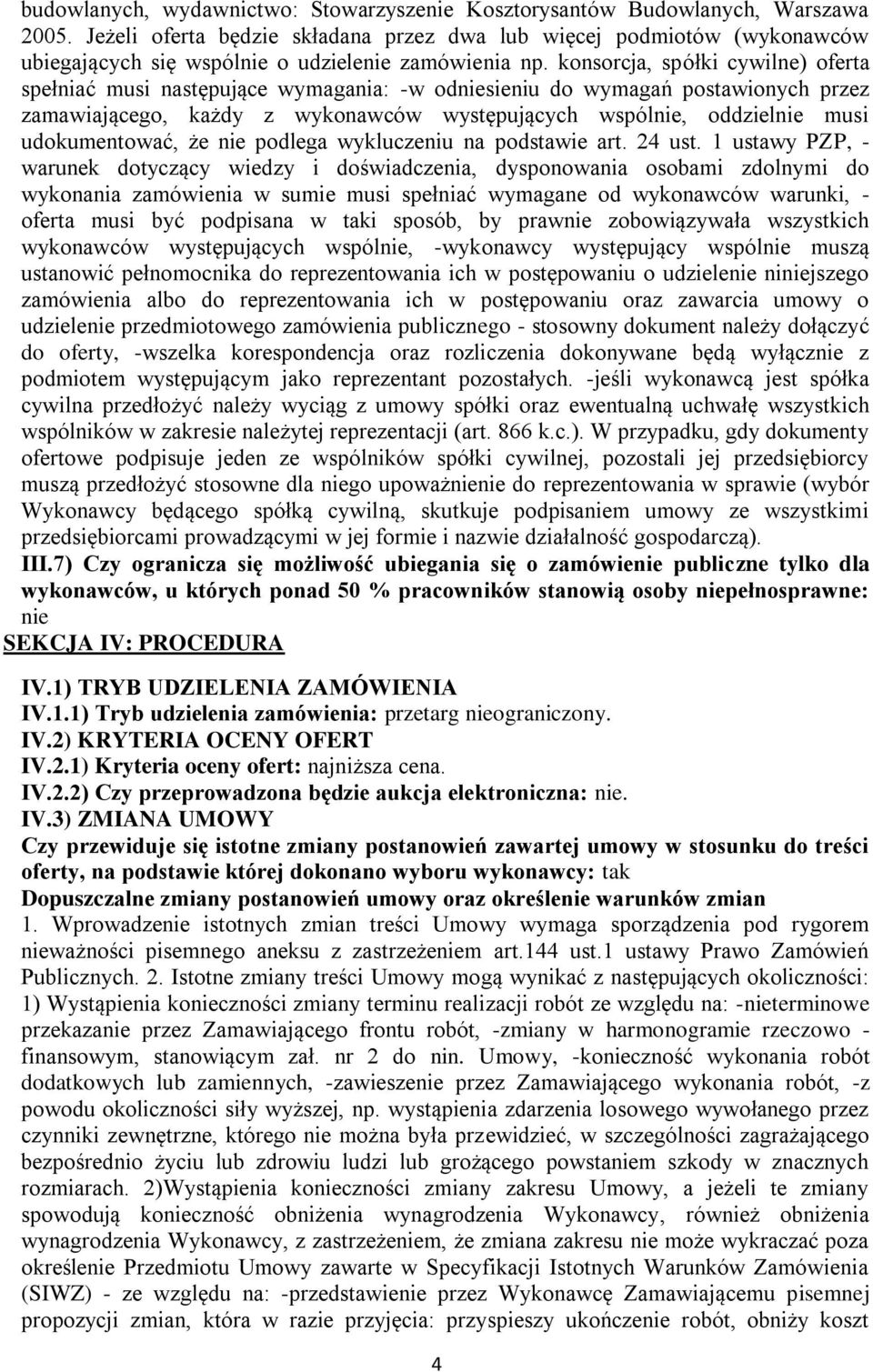 budowlanych, wydawnictwo: Stowarzyszenie Kosztorysantów Budowlanych, Warszawa 2005. Jeżeli oferta będzie składana przez dwa lub więcej podmiotów (wykonawców ubiegających się wspólnie o udzielenie zamówienia np. konsorcja, spółki cywilne) oferta spełniać musi następujące wymagania: -w odniesieniu do wymagań postawionych przez zamawiającego, każdy z wykonawców występujących wspólnie, oddzielnie musi udokumentować, że nie podlega wykluczeniu na podstawie art. 24 ust. 1 ustawy PZP, - warunek dotyczący wiedzy i doświadczenia, dysponowania osobami zdolnymi do wykonania zamówienia w sumie musi spełniać wymagane od wykonawców warunki, - oferta musi być podpisana w taki sposób, by prawnie zobowiązywała wszystkich wykonawców występujących wspólnie, -wykonawcy występujący wspólnie muszą ustanowić pełnomocnika do reprezentowania ich w postępowaniu o udzielenie niniejszego zamówienia albo do reprezentowania ich w postępowaniu oraz zawarcia umowy o udzielenie przedmiotowego zamówienia publicznego - stosowny dokument należy dołączyć do oferty, -wszelka korespondencja oraz rozliczenia dokonywane będą wyłącznie z podmiotem występującym jako reprezentant pozostałych. -jeśli wykonawcą jest spółka cywilna przedłożyć należy wyciąg z umowy spółki oraz ewentualną uchwałę wszystkich wspólników w zakresie należytej reprezentacji (art. 866 k.c.). W przypadku, gdy dokumenty ofertowe podpisuje jeden ze wspólników spółki cywilnej, pozostali jej przedsiębiorcy muszą przedłożyć stosowne dla niego upoważnienie do reprezentowania w sprawie (wybór Wykonawcy będącego spółką cywilną, skutkuje podpisaniem umowy ze wszystkimi przedsiębiorcami prowadzącymi w jej formie i nazwie działalność gospodarczą).
III.7) Czy ogranicza się możliwość ubiegania się o zamówienie publiczne tylko dla wykonawców, u których ponad 50 % pracowników stanowią osoby niepełnosprawne: nie
SEKCJA IV: PROCEDURA
IV.1) TRYB UDZIELENIA ZAMÓWIENIA
IV.1.1) Tryb udzielenia zamówienia: przetarg nieograniczony.
IV.2) KRYTERIA OCENY OFERT
IV.2.1) Kryteria oceny ofert: najniższa cena.
IV.2.2) Czy przeprowadzona będzie aukcja elektroniczna: nie.
IV.3) ZMIANA UMOWY
Czy przewiduje się istotne zmiany postanowień zawartej umowy w stosunku do treści oferty, na podstawie której dokonano wyboru wykonawcy: tak
Dopuszczalne zmiany postanowień umowy oraz określenie warunków zmian
1. Wprowadzenie istotnych zmian treści Umowy wymaga sporządzenia pod rygorem nieważności pisemnego aneksu z zastrzeżeniem art.144 ust.1 ustawy Prawo Zamówień Publicznych. 2. Istotne zmiany treści Umowy mogą wynikać z następujących okoliczności: 1) Wystąpienia konieczności zmiany terminu realizacji robót ze względu na: -nieterminowe przekazanie przez Zamawiającego frontu robót, -zmiany w harmonogramie rzeczowo - finansowym, stanowiącym zał. nr 2 do nin. Umowy, -konieczność wykonania robót dodatkowych lub zamiennych, -zawieszenie przez Zamawiającego wykonania robót, -z powodu okoliczności siły wyższej, np. wystąpienia zdarzenia losowego wywołanego przez czynniki zewnętrzne, którego nie można była przewidzieć, w szczególności zagrażającego bezpośrednio życiu lub zdrowiu ludzi lub grożącego powstaniem szkody w znacznych rozmiarach. 2)Wystąpienia konieczności zmiany zakresu Umowy, a jeżeli te zmiany spowodują konieczność obniżenia wynagrodzenia Wykonawcy, również obniżenia wynagrodzenia Wykonawcy, z zastrzeżeniem, że zmiana zakresu nie może wykraczać poza określenie Przedmiotu Umowy zawarte w Specyfikacji Istotnych Warunków Zamówienia (SIWZ) - ze względu na: -przedstawienie przez Wykonawcę Zamawiającemu pisemnej propozycji zmian, która w razie przyjęcia: przyspieszy ukończenie robót, obniży koszt

4